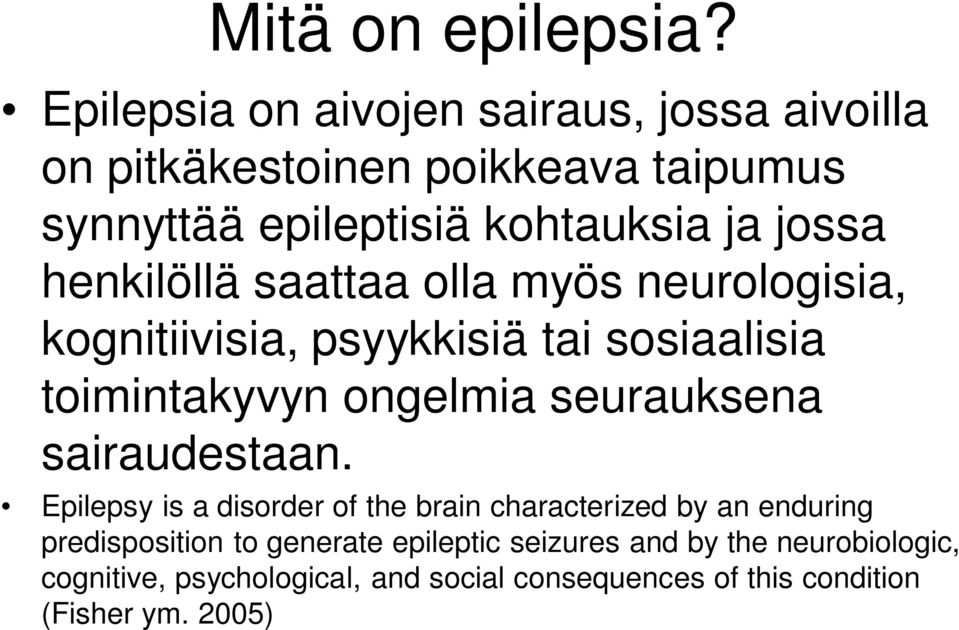 Mitä on epilepsia?

• Epilepsia on aivojen sairaus, jossa aivoilla on pitkäkestoinen poikkeava taipumus synnyttää epileptisiä kohtauksia ja jossa henkilöllä saattaa olla myös neurologisia, kognitiivisia, psyykkisiä tai sosiaalisia toimintakyvyn ongelmia seurauksena sairaudestaan.

• Epilepsy is a disorder of the brain characterized by an enduring predisposition to generate epileptic seizures and by the neurobiologic, cognitive, psychological, and social consequences of this condition (Fisher ym. 2005)